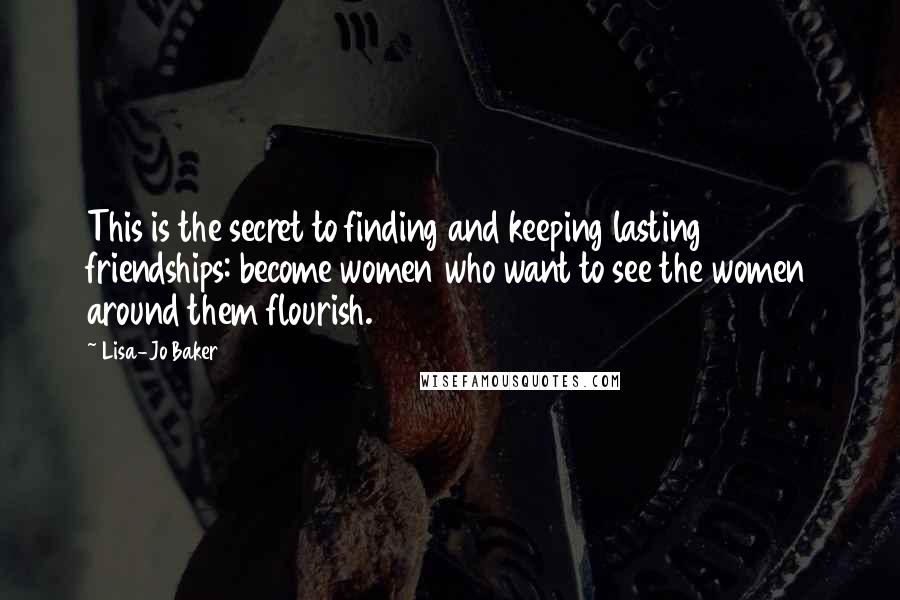 This is the secret to finding and keeping lasting friendships: become women who want to see the women around them flourish.

~ Lisa-Jo Baker

WISEFAMOUSQUOTES.COM